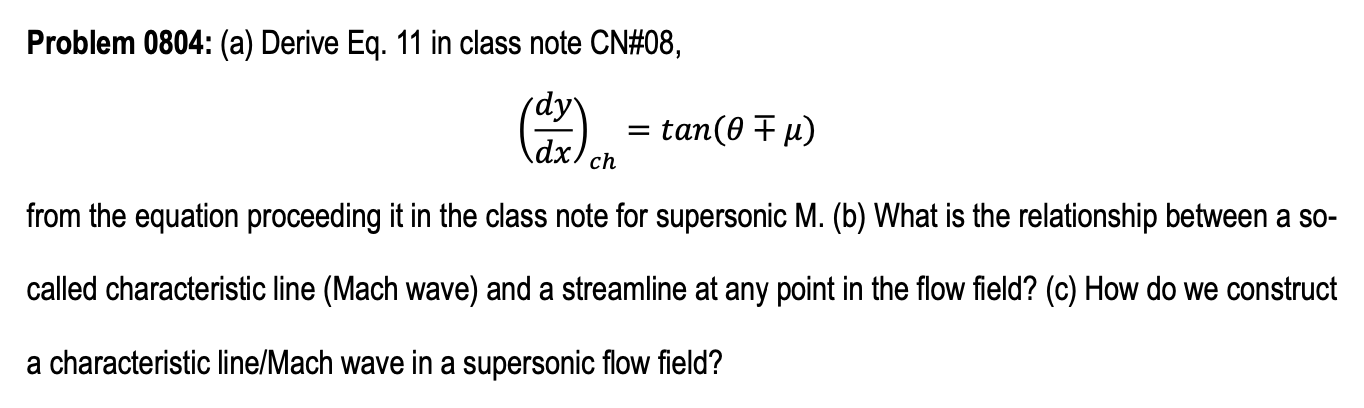 Problem 0804: (a) Derive Eq. 11 in class note CN#08,

$\left(\frac{dy}{dx}\right)_{ch} = tan(\theta \mp \mu)$

from the equation proceeding it in the class note for supersonic M. (b) What is the relationship between a so-called characteristic line (Mach wave) and a streamline at any point in the flow field? (c) How do we construct a characteristic line/Mach wave in a supersonic flow field?